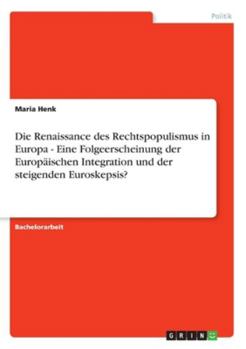 Politik

Maria Henk

Die Renaissance des Rechtspopulismus in Europa - Eine Folgeerscheinung der Europäischen Integration und der steigenden Euroskepsis?

Bachelorarbeit

GRIN